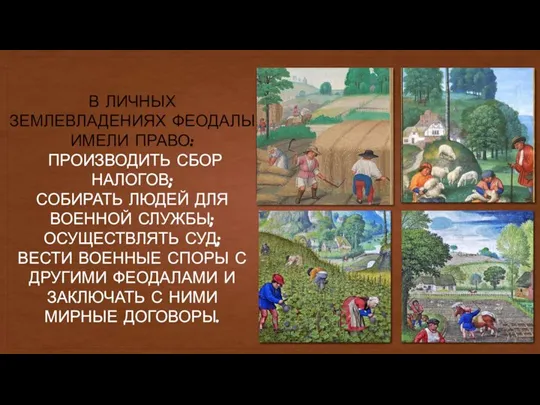 В ЛИЧНЫХ ЗЕМЛЕВЛАДЕНИЯХ ФЕОДАЛЫ ИМЕЛИ ПРАВО:
ПРОИЗВОДИТЬ СБОР НАЛОГОВ;
СОБИРАТЬ ЛЮДЕЙ ДЛЯ ВОЕННОЙ СЛУЖБЫ;
ОСУЩЕСТВЛЯТЬ СУД;
ВЕСТИ ВОЕННЫЕ СПОРЫ С ДРУГИМИ ФЕОДАЛАМИ И ЗАКЛЮЧАТЬ С НИМИ МИРНЫЕ ДОГОВОРЫ.